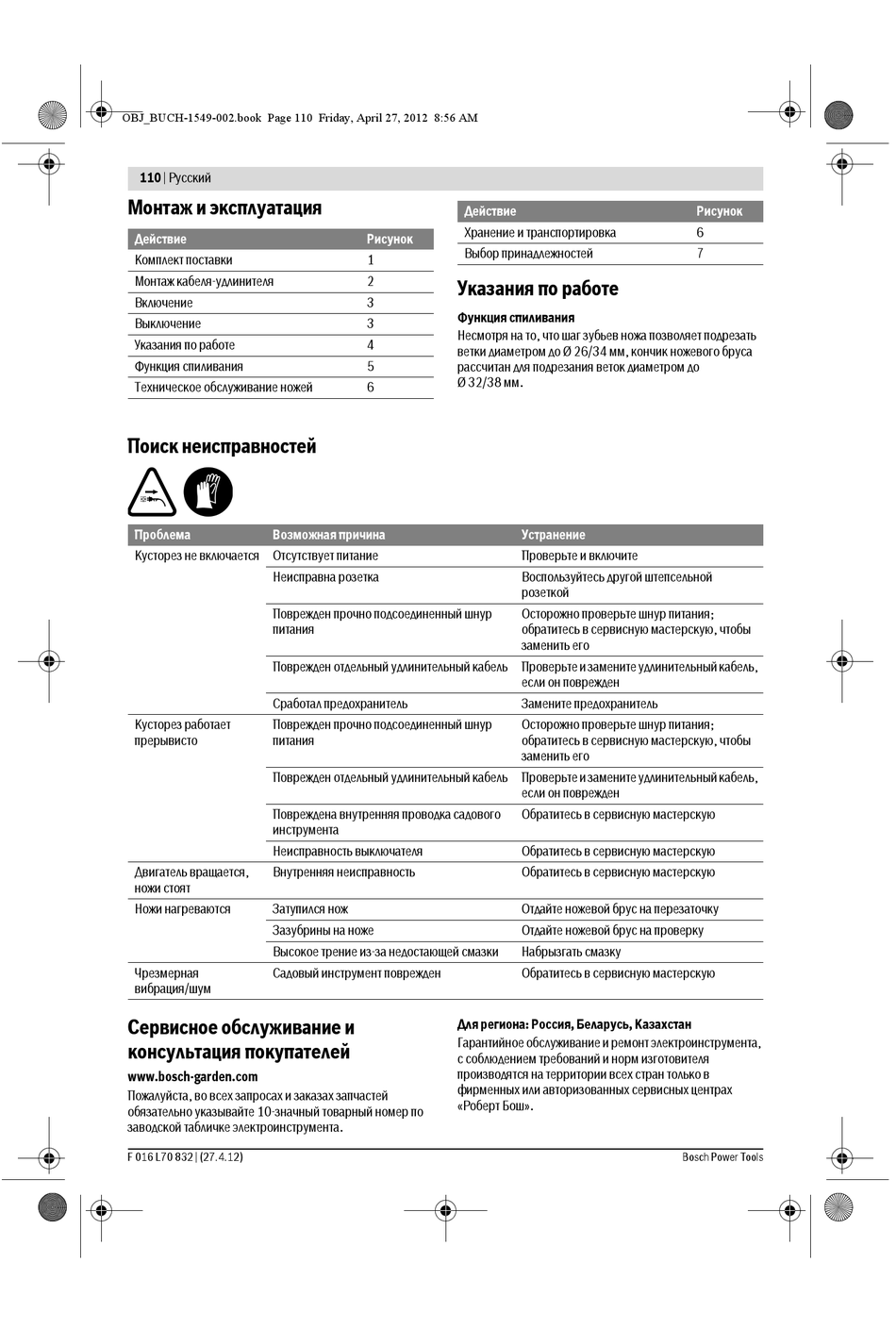 OBJ_BUCH-1549-002.book Page 110 Friday, April 27, 2012 8:56 AM

110 | Русский

Монтаж и эксплуатация

| Действие | Рисунок |
|---|---|
| Комплект поставки | 1 |
| Монтаж кабеля-удлинителя | 2 |
| Включение | 3 |
| Выключение | 3 |
| Указания по работе | 4 |
| Функция спиливания | 5 |
| Техническое обслуживание ножей | 6 |

| Действие | Рисунок |
|---|---|
| Хранение и транспортировка | 6 |
| Выбор принадлежностей | 7 |

Указания по работе

Функция спиливания
Несмотря на то, что шаг зубьев ножа позволяет подрезать ветки диаметром до Ø 26/34 мм, кончик ножевого бруса рассчитан для подрезания веток диаметром до Ø 32/38 мм.

Поиск неисправностей

| Проблема | Возможная причина | Устранение |
|---|---|---|
| Кусторез не включается | Отсутствует питание | Проверьте и включите |
| | Неисправна розетка | Воспользуйтесь другой штепсельной розеткой |
| | Поврежден прочно подсоединенный шнур питания | Осторожно проверьте шнур питания; обратитесь в сервисную мастерскую, чтобы заменить его |
| | Поврежден отдельный удлинительный кабель | Проверьте и замените удлинительный кабель, если он поврежден |
| | Сработал предохранитель | Замените предохранитель |
| Кусторез работает прерывисто | Поврежден прочно подсоединенный шнур питания | Осторожно проверьте шнур питания; обратитесь в сервисную мастерскую, чтобы заменить его |
| | Поврежден отдельный удлинительный кабель | Проверьте и замените удлинительный кабель, если он поврежден |
| | Повреждена внутренняя проводка садового инструмента | Обратитесь в сервисную мастерскую |
| | Неисправность выключателя | Обратитесь в сервисную мастерскую |
| Двигатель вращается, ножи стоят | Внутренняя неисправность | Обратитесь в сервисную мастерскую |
| Ножи нагреваются | Затупился нож | Отдайте ножевой брус на перезаточку |
| | Зазубрины на ноже | Отдайте ножевой брус на проверку |
| | Высокое трение из-за недостающей смазки | Набрызгать смазку |
| Чрезмерная вибрация/шум | Садовый инструмент поврежден | Обратитесь в сервисную мастерскую |

Сервисное обслуживание и консультация покупателей

www.bosch-garden.com
Пожалуйста, во всех запросах и заказах запчастей обязательно указывайте 10-значный товарный номер по заводской табличке электроинструмента.

Для региона: Россия, Беларусь, Казахстан
Гарантийное обслуживание и ремонт электроинструмента, с соблюдением требований и норм изготовителя производятся на территории всех стран только в фирменных или авторизованных сервисных центрах «Роберт Бош».

F 016 L70 832 | (27.4.12)

Bosch Power Tools